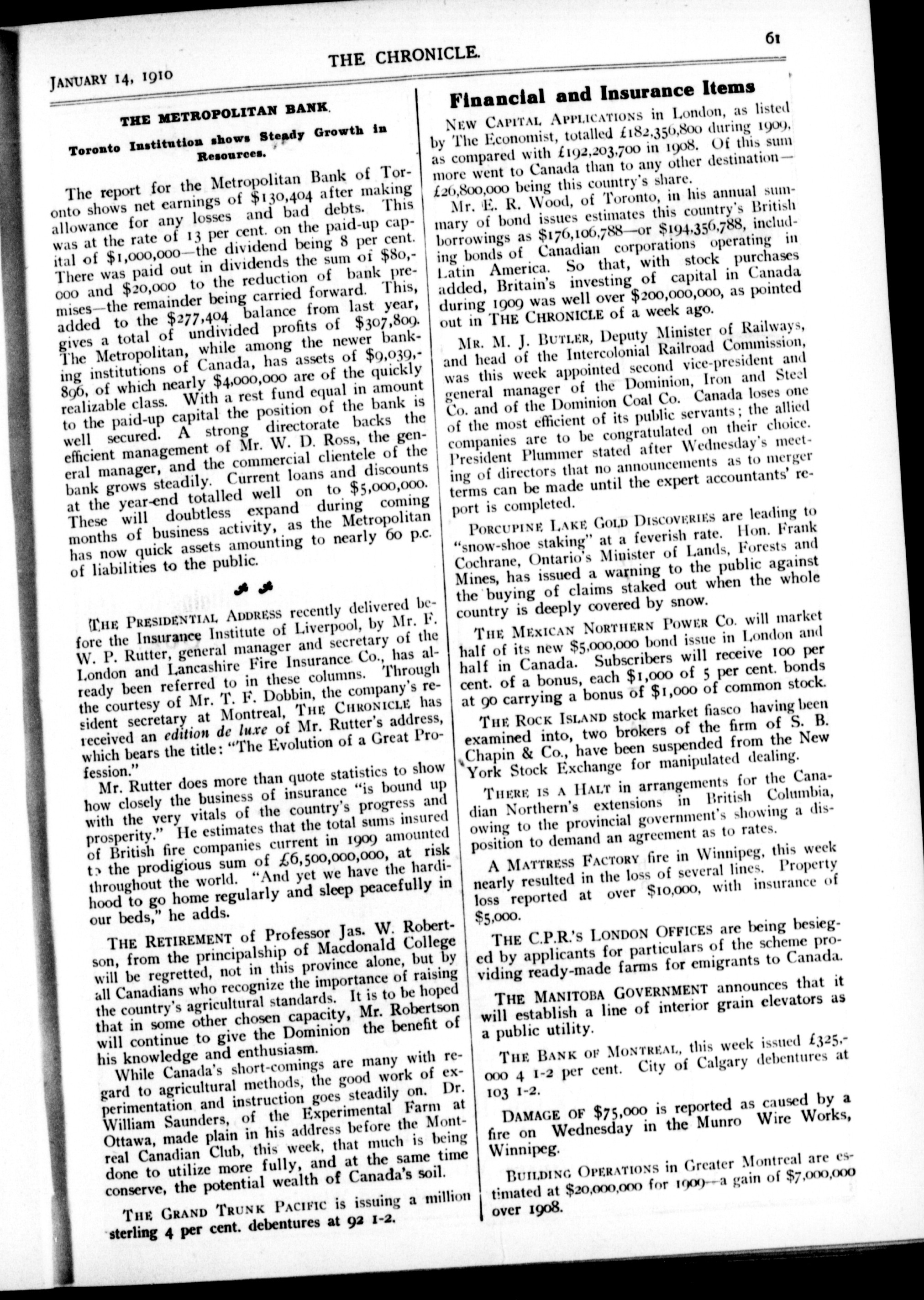 JANUARY 14, 1910

THE CHRONICLE.

61

THE METROPOLITAN BANK.

Toronto Institution shows Steady Growth in Resources.

The report for the Metropolitan Bank of Toronto shows net earnings of $130,404 after making allowance for any losses and bad debts. This was at the rate of 13 per cent. on the paid-up capital of $1,000,000—the dividend being 8 per cent. There was paid out in dividends the sum of $80,000 and $20,000 to the reduction of bank premises—the remainder being carried forward. This, added to the $277,404 balance from last year, gives a total of undivided profits of $307,809. The Metropolitan, while among the newer banking institutions of Canada, has assets of $9,039,896, of which nearly $4,000,000 are of the quickly realizable class. With a rest fund equal in amount to the paid-up capital the position of the bank is well secured. A strong directorate backs the efficient management of Mr. W. D. Ross, the general manager, and the commercial clientele of the bank grows steadily. Current loans and discounts at the year-end totalled well on to $5,000,000. These will doubtless expand during coming months of business activity, as the Metropolitan has now quick assets amounting to nearly 60 p.c. of liabilities to the public.

THE PRESIDENTIAL ADDRESS recently delivered before the Insurance Institute of Liverpool, by Mr. F. W. P. Rutter, general manager and secretary of the London and Lancashire Fire Insurance Co., has already been referred to in these columns. Through the courtesy of Mr. T. F. Dobbin, the company's resident secretary at Montreal, THE CHRONICLE has received an edition de luxe of Mr. Rutter's address, which bears the title: "The Evolution of a Great Profession."

Mr. Rutter does more than quote statistics to show how closely the business of insurance "is bound up with the very vitals of the country's progress and prosperity." He estimates that the total sums insured of British fire companies current in 1909 amounted to the prodigious sum of £6,500,000,000, at risk throughout the world. "And yet we have the hardihood to go home regularly and sleep peacefully in our beds," he adds.

THE RETIREMENT of Professor Jas. W. Robertson, from the principalship of Macdonald College will be regretted, not in this province alone, but by all Canadians who recognize the importance of raising the country's agricultural standards. It is to be hoped that in some other chosen capacity, Mr. Robertson will continue to give the Dominion the benefit of his knowledge and enthusiasm.

While Canada's short-comings are many with regard to agricultural methods, the good work of experimentation and instruction goes steadily on. Dr. William Saunders, of the Experimental Farm at Ottawa, made plain in his address before the Montreal Canadian Club, this week, that much is being done to utilize more fully, and at the same time conserve, the potential wealth of Canada's soil.

THE GRAND TRUNK PACIFIC is issuing a million sterling 4 per cent. debentures at 92 1-2.

Financial and Insurance Items

NEW CAPITAL APPLICATIONS in London, as listed by The Economist, totalled £182,356,800 during 1909, as compared with £192,203,700 in 1908. Of this sum more went to Canada than to any other destination—£26,800,000 being this country's share.

Mr. E. R. Wood, of Toronto, in his annual summary of bond issues estimates this country's British borrowings as $176,106,788—or $194,356,788, including bonds of Canadian corporations operating in Latin America. So that, with stock purchases added, Britain's investing of capital in Canada during 1909 was well over $200,000,000, as pointed out in THE CHRONICLE of a week ago.

MR. M. J. BUTLER, Deputy Minister of Railways, and head of the Intercolonial Railroad Commission, was this week appointed second vice-president and general manager of the Dominion, Iron and Steel Co. and of the Dominion Coal Co. Canada loses one of the most efficient of its public servants; the allied companies are to be congratulated on their choice. President Plummer stated after Wednesday's meeting of directors that no announcements as to merger terms can be made until the expert accountants' report is completed.

PORCUPINE LAKE GOLD DISCOVERIES are leading to "snow-shoe staking" at a feverish rate. Hon. Frank Cochrane, Ontario's Minister of Lands, Forests and Mines, has issued a warning to the public against the buying of claims staked out when the whole country is deeply covered by snow.

THE MEXICAN NORTHERN POWER CO. will market half of its new $5,000,000 bond issue in London and half in Canada. Subscribers will receive 100 per cent. of a bonus, each $1,000 of 5 per cent. bonds at 90 carrying a bonus of $1,000 of common stock.

THE ROCK ISLAND stock market fiasco having been examined into, two brokers of the firm of S. B. Chapin & Co., have been suspended from the New York Stock Exchange for manipulated dealing.

THERE IS A HALT in arrangements for the Canadian Northern's extensions in British Columbia, owing to the provincial government's showing a disposition to demand an agreement as to rates.

A MATTRESS FACTORY fire in Winnipeg, this week nearly resulted in the loss of several lines. Property loss reported at over $10,000, with insurance of $5,000.

THE C.P.R.'S LONDON OFFICES are being besieged by applicants for particulars of the scheme providing ready-made farms for emigrants to Canada.

THE MANITOBA GOVERNMENT announces that it will establish a line of interior grain elevators as a public utility.

THE BANK OF MONTREAL, this week issued £325,000 4 1-2 per cent. City of Calgary debentures at 103 1-2.

DAMAGE OF $75,000 is reported as caused by a fire on Wednesday in the Munro Wire Works, Winnipeg.

BUILDING OPERATIONS in Greater Montreal are estimated at $20,000,000 for 1909—a gain of $7,000,000 over 1908.